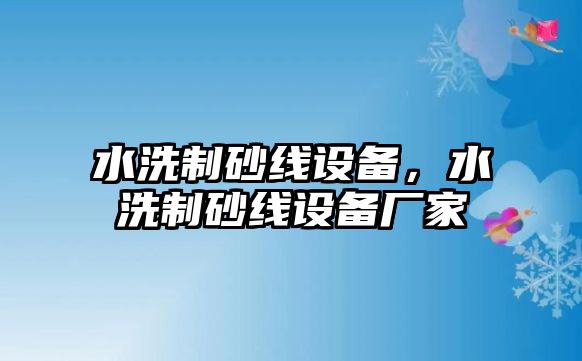 水洗制砂线设备，水洗制砂线设备厂家